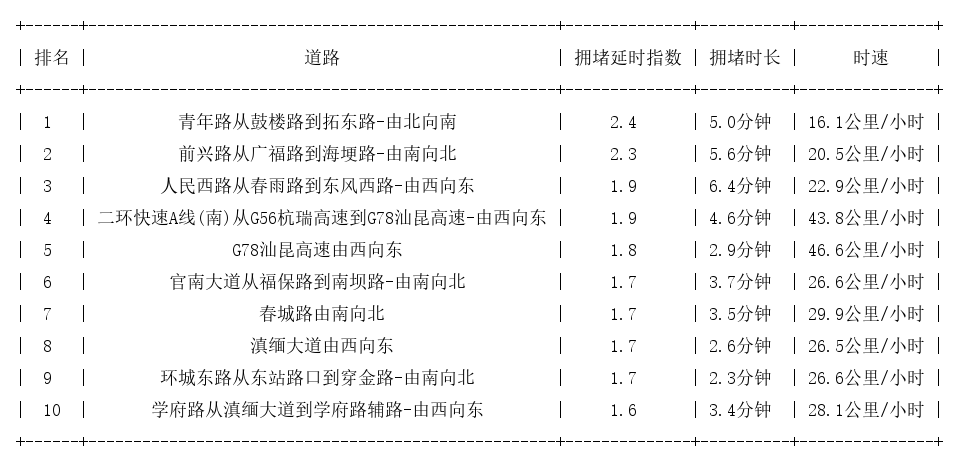 | 排名 | 道路 | 拥堵延时指数 | 拥堵时长 | 时速 |
|---|---|---|---|---|
| 1 | 青年路从鼓楼路到拓东路-由北向南 | 2.4 | 5.0分钟 | 16.1公里/小时 |
| 2 | 前兴路从广福路到海埂路-由南向北 | 2.3 | 5.6分钟 | 20.5公里/小时 |
| 3 | 人民西路从春雨路到东风西路-由西向东 | 1.9 | 6.4分钟 | 22.9公里/小时 |
| 4 | 二环快速A线(南)从G56杭瑞高速到G78汕昆高速-由西向东 | 1.9 | 4.6分钟 | 43.8公里/小时 |
| 5 | G78汕昆高速由西向东 | 1.8 | 2.9分钟 | 46.6公里/小时 |
| 6 | 官南大道从福保路到南坝路-由南向北 | 1.7 | 3.7分钟 | 26.6公里/小时 |
| 7 | 春城路由南向北 | 1.7 | 3.5分钟 | 29.9公里/小时 |
| 8 | 滇缅大道由西向东 | 1.7 | 2.6分钟 | 26.5公里/小时 |
| 9 | 环城东路从东站路口到穿金路-由南向北 | 1.7 | 2.3分钟 | 26.6公里/小时 |
| 10 | 学府路从滇缅大道到学府路辅路-由西向东 | 1.6 | 3.4分钟 | 28.1公里/小时 |